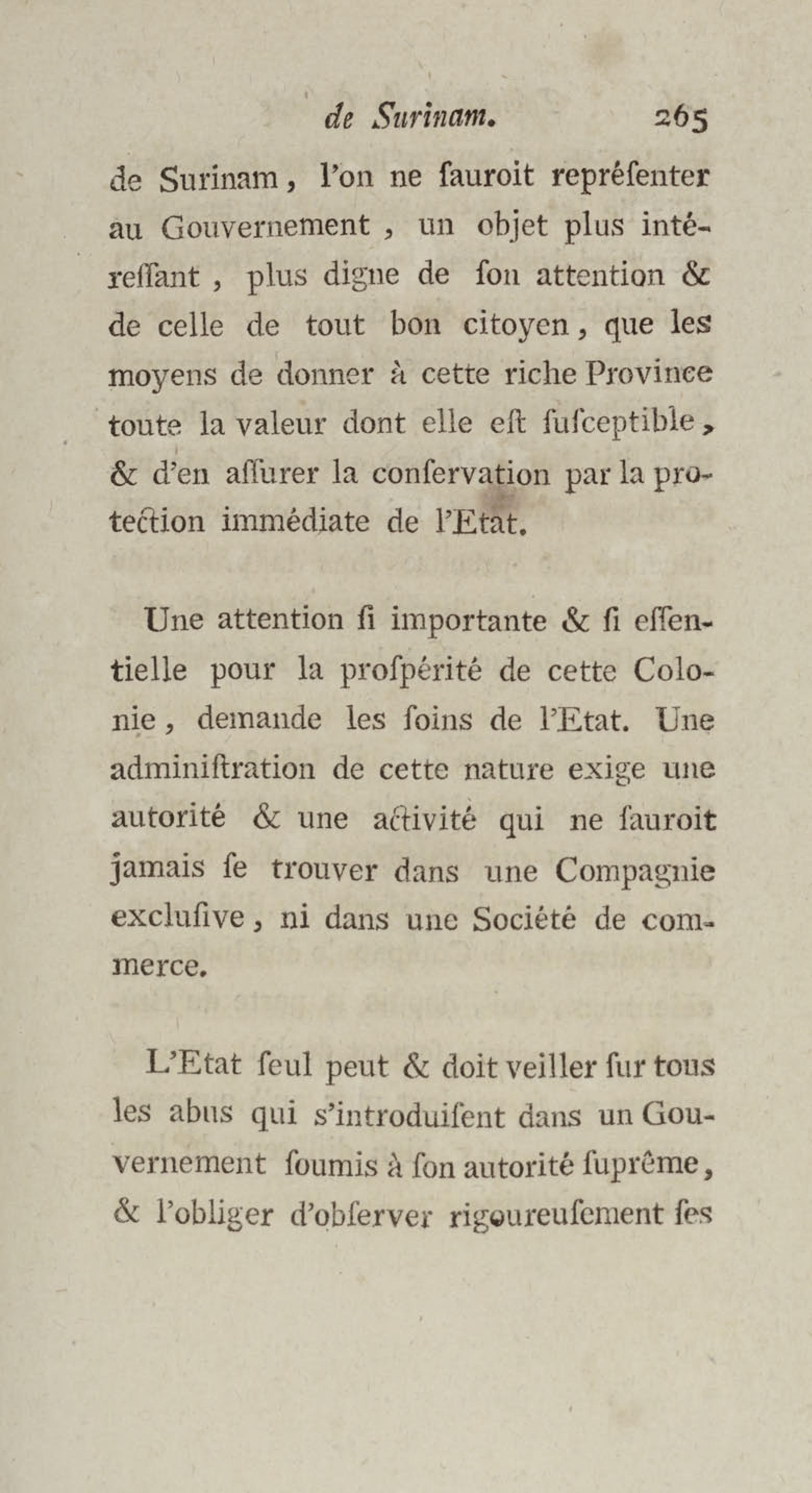 de Surinam. 265

de Surinam, l'on ne ſauroit repréſenter au Gouvernement, un objet plus intéreſſant, plus digne de ſon attention & de celle de tout bon citoyen, que les moyens de donner à cette riche Province toute la valeur dont elle eſt ſuſceptible, & d'en aſſurer la conſervation par la protection immédiate de l'Etat.

Une attention ſi importante & ſi eſſentielle pour la proſpérité de cette Colonie, demande les ſoins de l'Etat. Une adminiſtration de cette nature exige une autorité & une activité qui ne ſauroit jamais ſe trouver dans une Compagnie excluſive, ni dans une Société de commerce.

L'Etat ſeul peut & doit veiller ſur tous les abus qui s'introduiſent dans un Gouvernement ſoumis à ſon autorité ſuprême, & l'obliger d'obſerver rigoureuſement ſes